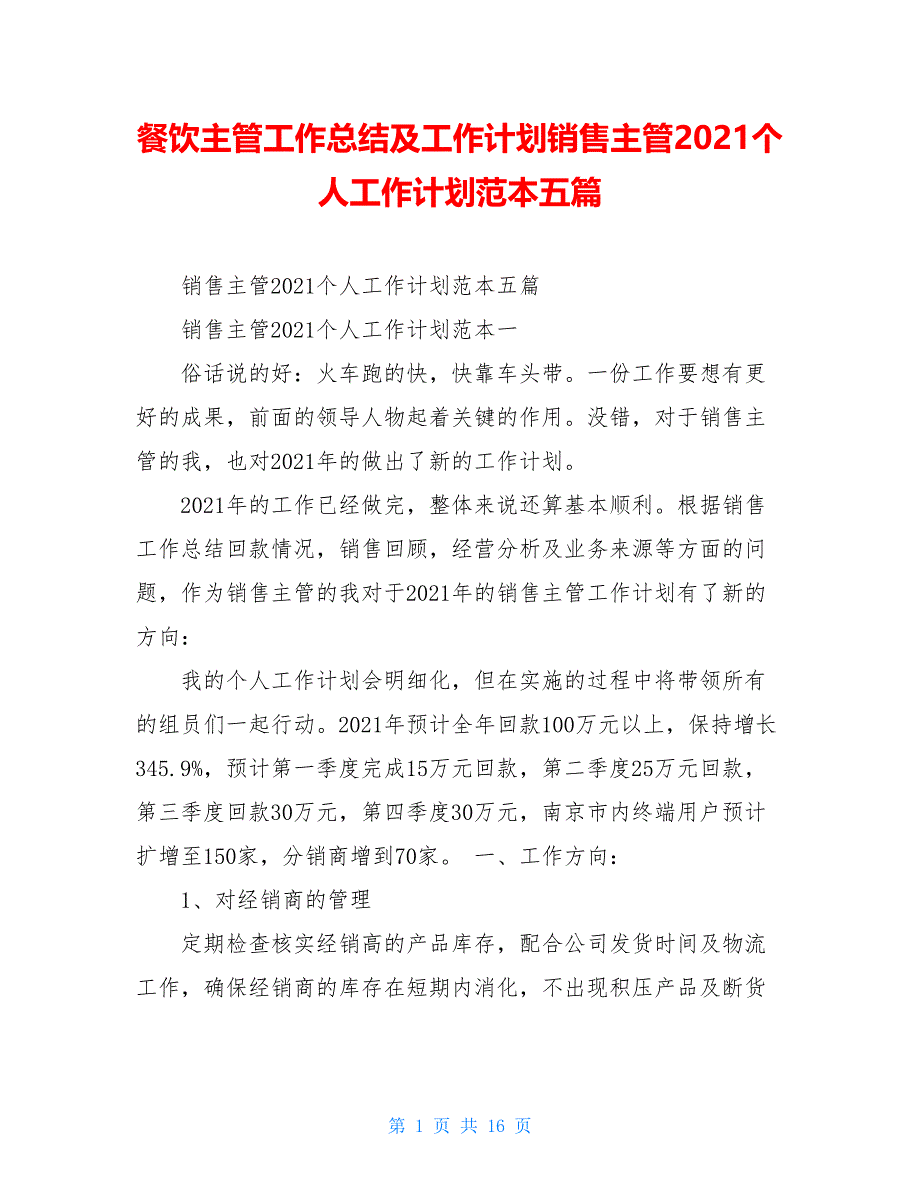 餐饮主管工作总结及工作计划销售主管2021个人工作计划范本五篇

销售主管2021个人工作计划范本五篇

销售主管2021个人工作计划范本一

俗话说的好：火车跑的快，快靠车头带。一份工作要想有更好的成果，前面的领导人物起着关键的作用。没错，对于销售主管的我，也对2021年的做出了新的工作计划。

2021年的工作已经做完，整体来说还算基本顺利。根据销售工作总结回款情况，销售回顾，经营分析及业务来源等方面的问题，作为销售主管的我对于2021年的销售主管工作计划有了新的方向：

我的个人工作计划会明细化，但在实施的过程中将带领所有的组员们一起行动。2021年预计全年回款100万元以上，保持增长345.9%，预计第一季度完成15万元回款，第二季度25万元回款，第三季度回款30万元，第四季度30万元，南京市内终端用户预计扩增至150家，分销商增到70家。 一、工作方向：

1、对经销商的管理

定期检查核实经销高的产品库存，配合公司发货时间及物流工作，确保经销商的库存在短期内消化，不出现积压产品及断货

第 1 页 共 16 页